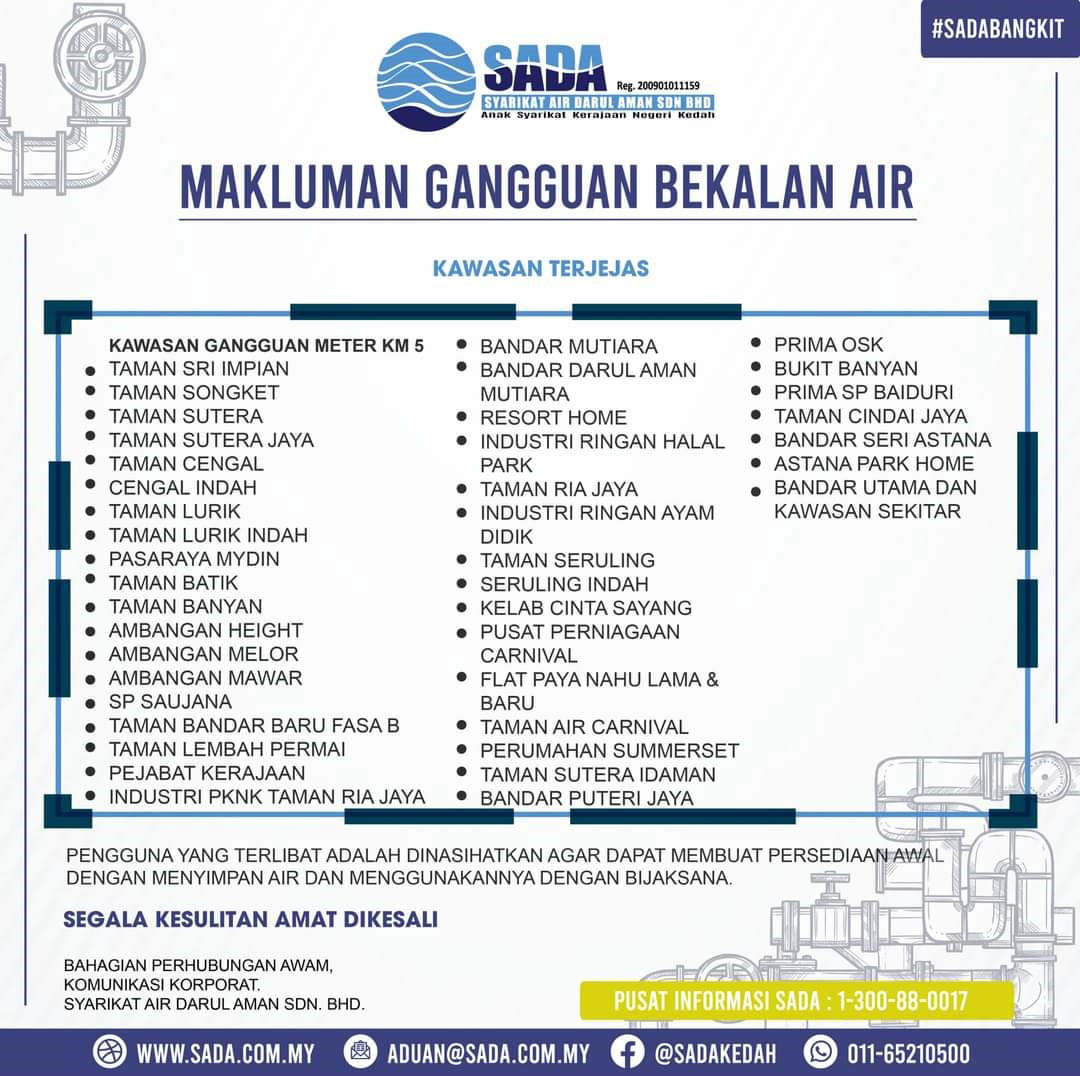 #SADABANGKIT

SADA Reg. 200901011159
SYARIKAT AIR DARUL AMAN SDN BHD
Anak Syarikat Kerajaan Negeri Kedah

MAKLUMAN GANGGUAN BEKALAN AIR

KAWASAN TERJEJAS

KAWASAN GANGGUAN METER KM 5
- TAMAN SRI IMPIAN
- TAMAN SONGKET
- TAMAN SUTERA
- TAMAN SUTERA JAYA
- TAMAN CENGAL
- CENGAL INDAH
- TAMAN LURIK
- TAMAN LURIK INDAH
- PASARAYA MYDIN
- TAMAN BATIK
- TAMAN BANYAN
- AMBANGAN HEIGHT
- AMBANGAN MELOR
- AMBANGAN MAWAR
- SP SAUJANA
- TAMAN BANDAR BARU FASA B
- TAMAN LEMBAH PERMAI
- PEJABAT KERAJAAN
- INDUSTRI PKNK TAMAN RIA JAYA

- BANDAR MUTIARA
- BANDAR DARUL AMAN MUTIARA
- RESORT HOME
- INDUSTRI RINGAN HALAL PARK
- TAMAN RIA JAYA
- INDUSTRI RINGAN AYAM DIDIK
- TAMAN SERULING
- SERULING INDAH
- KELAB CINTA SAYANG
- PUSAT PERNIAGAAN CARNIVAL
- FLAT PAYA NAHU LAMA & BARU
- TAMAN AIR CARNIVAL
- PERUMAHAN SUMMERSET
- TAMAN SUTERA IDAMAN
- BANDAR PUTERI JAYA

- PRIMA OSK
- BUKIT BANYAN
- PRIMA SP BAIDURI
- TAMAN CINDAI JAYA
- BANDAR SERI ASTANA
- ASTANA PARK HOME
- BANDAR UTAMA DAN KAWASAN SEKITAR

PENGGUNA YANG TERLIBAT ADALAH DINASIHATKAN AGAR DAPAT MEMBUAT PERSEDIAAN AWAL DENGAN MENYIMPAN AIR DAN MENGGUNAKANNYA DENGAN BIJAKSANA.

SEGALA KESULITAN AMAT DIKESALI

BAHAGIAN PERHUBUNGAN AWAM,
KOMUNIKASI KORPORAT.
SYARIKAT AIR DARUL AMAN SDN. BHD.

PUSAT INFORMASI SADA : 1-300-88-0017

WWW.SADA.COM.MY ADUAN@SADA.COM.MY @SADAKEDAH 011-65210500